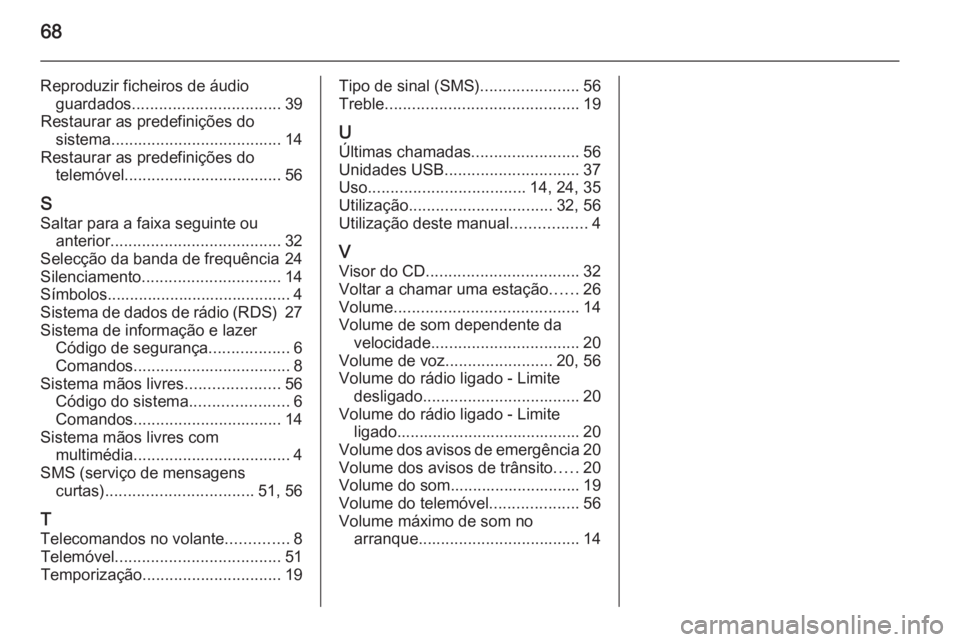 68

Reproduzir ficheiros de áudio guardados................................. 39
Restaurar as predefinições do sistema...................................... 14
Restaurar as predefinições do telemóvel................................... 56

S
Saltar para a faixa seguinte ou anterior...................................... 32
Selecção da banda de frequência 24
Silenciamento............................... 14
Símbolos......................................... 4
Sistema de dados de rádio (RDS) 27
Sistema de informação e lazer
Código de segurança.................. 6
Comandos................................... 8
Sistema mãos livres..................... 56
Código do sistema...................... 6
Comandos................................. 14
Sistema mãos livres com multimédia................................... 4
SMS (serviço de mensagens curtas)................................. 51, 56

T
Telecomandos no volante.............. 8
Telemóvel..................................... 51
Temporização............................... 19

Tipo de sinal (SMS)...................... 56
Treble........................................... 19

U
Últimas chamadas........................ 56
Unidades USB.............................. 37
Uso................................... 14, 24, 35
Utilização................................ 32, 56
Utilização deste manual................. 4

V
Visor do CD.................................. 32
Voltar a chamar uma estação...... 26
Volume......................................... 14
Volume de som dependente da velocidade................................. 20
Volume de voz........................ 20, 56
Volume do rádio ligado - Limite desligado................................... 20
Volume do rádio ligado - Limite ligado......................................... 20
Volume dos avisos de emergência 20
Volume dos avisos de trânsito..... 20
Volume do som............................. 19
Volume do telemóvel.................... 56
Volume máximo de som no arranque.................................... 14

carmanualsonline.info